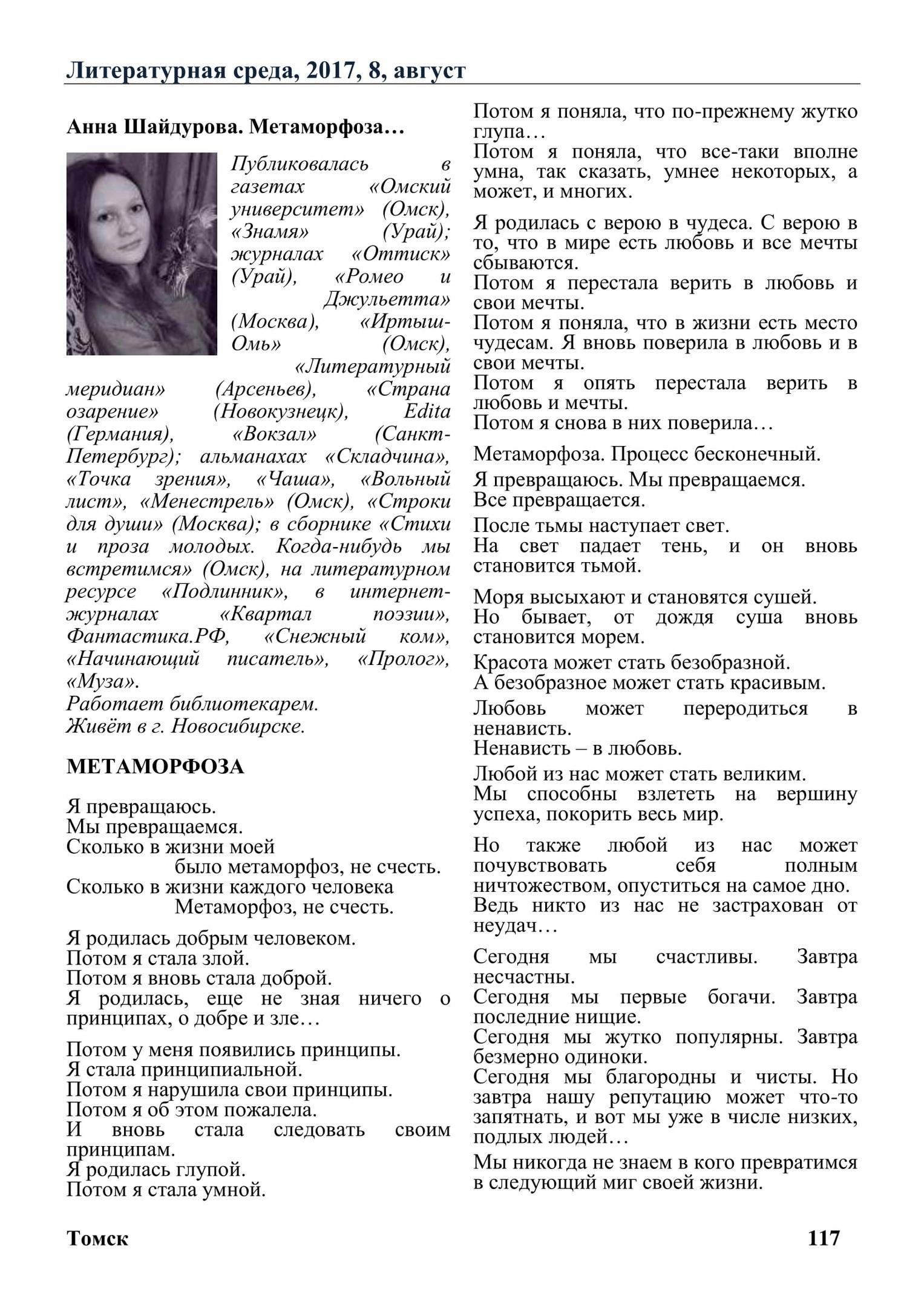 Литературная среда, 2017, 8, август

Анна Шайдурова. Метаморфоза…

Публиковалась в газетах «Омский университет» (Омск), «Знамя» (Урай); журналах «Оттиск» (Урай), «Ромео и Джульетта» (Москва), «Иртыш-Омь» (Омск), «Литературный меридиан» (Арсеньев), «Страна озарение» (Новокузнецк), Edita (Германия), «Вокзал» (Санкт-Петербург); альманахах «Складчина», «Точка зрения», «Чаша», «Вольный лист», «Менестрель» (Омск), «Строки для души» (Москва); в сборнике «Стихи и проза молодых. Когда-нибудь мы встретимся» (Омск), на литературном ресурсе «Подлинник», в интернет-журналах «Квартал поэзии», Фантастика.РФ, «Снежный ком», «Начинающий писатель», «Пролог», «Муза».
Работает библиотекарем.
Живёт в г. Новосибирске.

МЕТАМОРФОЗА

Я превращаюсь.
Мы превращаемся.
Сколько в жизни моей
было метаморфоз, не счесть.
Сколько в жизни каждого человека
Метаморфоз, не счесть.

Я родилась добрым человеком.
Потом я стала злой.
Потом я вновь стала доброй.
Я родилась, еще не зная ничего о принципах, о добре и зле…

Потом у меня появились принципы.
Я стала принципиальной.
Потом я нарушила свои принципы.
Потом я об этом пожалела.
И вновь стала следовать своим принципам.
Я родилась глупой.
Потом я стала умной.
Потом я поняла, что по-прежнему жутко глупа…
Потом я поняла, что все-таки вполне умна, так сказать, умнее некоторых, а может, и многих.

Я родилась с верою в чудеса. С верою в то, что в мире есть любовь и все мечты сбываются.
Потом я перестала верить в любовь и свои мечты.
Потом я поняла, что в жизни есть место чудесам. Я вновь поверила в любовь и в свои мечты.
Потом я опять перестала верить в любовь и мечты.
Потом я снова в них поверила…

Метаморфоза. Процесс бесконечный.

Я превращаюсь. Мы превращаемся.
Все превращается.

После тьмы наступает свет.
На свет падает тень, и он вновь становится тьмой.

Моря высыхают и становятся сушей.
Но бывает, от дождя суша вновь становится морем.

Красота может стать безобразной.
А безобразное может стать красивым.

Любовь может переродиться в ненависть.
Ненависть – в любовь.

Любой из нас может стать великим.
Мы способны взлететь на вершину успеха, покорить весь мир.

Но также любой из нас может почувствовать себя полным ничтожеством, опуститься на самое дно.
Ведь никто из нас не застрахован от неудач…

Сегодня мы счастливы. Завтра несчастны.
Сегодня мы первые богачи. Завтра последние нищие.
Сегодня мы жутко популярны. Завтра безмерно одиноки.
Сегодня мы благородны и чисты. Но завтра нашу репутацию может что-то запятнать, и вот мы уже в числе низких, подлых людей…

Мы никогда не знаем в кого превратимся в следующий миг своей жизни.

Томск 117